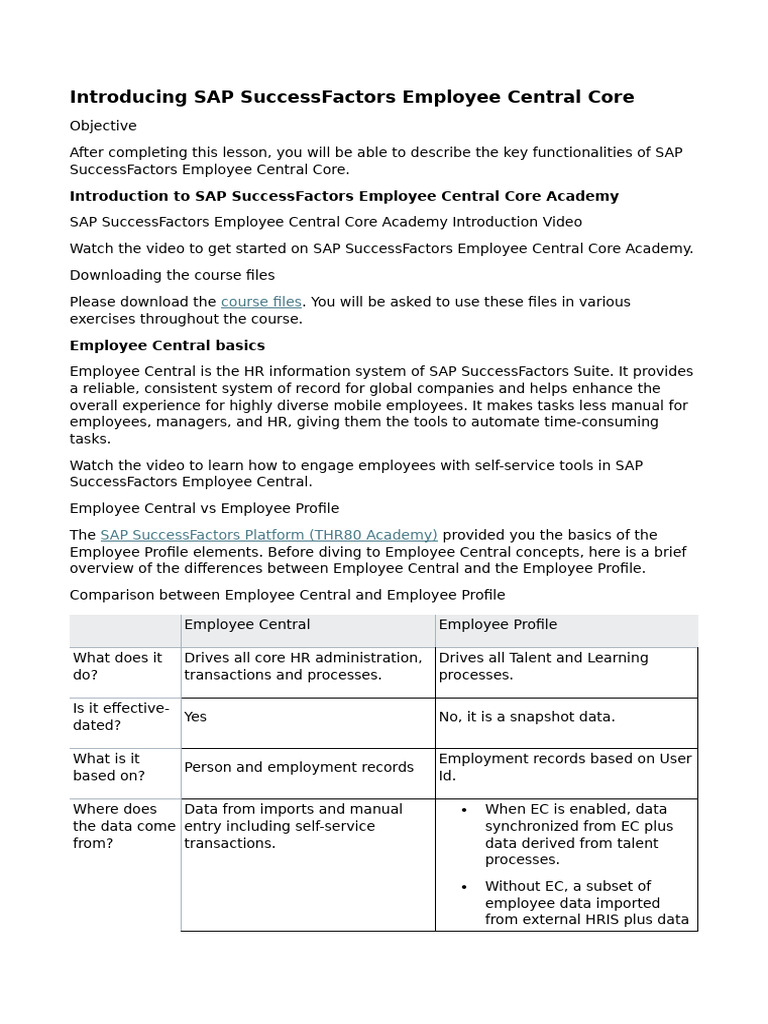 Introducing SAP SuccessFactors Employee Central Core

Objective

After completing this lesson, you will be able to describe the key functionalities of SAP SuccessFactors Employee Central Core.

Introduction to SAP SuccessFactors Employee Central Core Academy

SAP SuccessFactors Employee Central Core Academy Introduction Video

Watch the video to get started on SAP SuccessFactors Employee Central Core Academy.

Downloading the course files

Please download the course files. You will be asked to use these files in various exercises throughout the course.

Employee Central basics

Employee Central is the HR information system of SAP SuccessFactors Suite. It provides a reliable, consistent system of record for global companies and helps enhance the overall experience for highly diverse mobile employees. It makes tasks less manual for employees, managers, and HR, giving them the tools to automate time-consuming tasks.

Watch the video to learn how to engage employees with self-service tools in SAP SuccessFactors Employee Central.

Employee Central vs Employee Profile

The SAP SuccessFactors Platform (THR80 Academy) provided you the basics of the Employee Profile elements. Before diving to Employee Central concepts, here is a brief overview of the differences between Employee Central and the Employee Profile.

Comparison between Employee Central and Employee Profile

| | Employee Central | Employee Profile |
|---|---|---|
| What does it do? | Drives all core HR administration, transactions and processes. | Drives all Talent and Learning processes. |
| Is it effective-dated? | Yes | No, it is a snapshot data. |
| What is it based on? | Person and employment records | Employment records based on User Id. |
| Where does the data come from? | Data from imports and manual entry including self-service transactions. | • When EC is enabled, data synchronized from EC plus data derived from talent processes. • Without EC, a subset of employee data imported from external HRIS plus data |